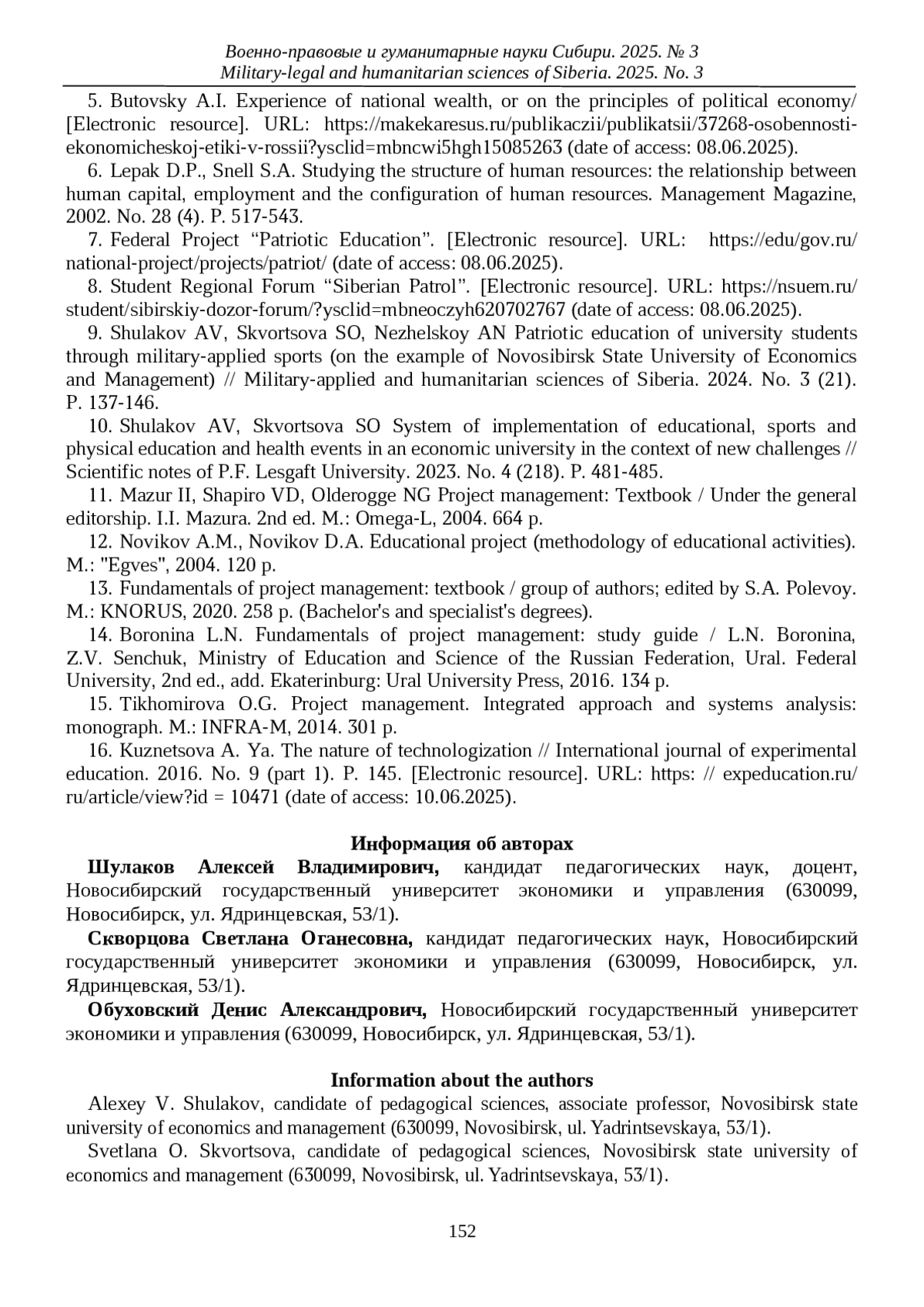 Военно-правовые и гуманитарные науки Сибири. 2025. № 3
Military-legal and humanitarian sciences of Siberia. 2025. No. 3

5. Butovsky A.I. Experience of national wealth, or on the principles of political economy/ [Electronic resource]. URL: https://makekaresus.ru/publikaczii/publikatsii/37268-osobennosti-ekonomicheskoj-etiki-v-rossii?ysclid=mbncwi5hgh15085263 (date of access: 08.06.2025).

6. Lepak D.P., Snell S.A. Studying the structure of human resources: the relationship between human capital, employment and the configuration of human resources. Management Magazine, 2002. No. 28 (4). P. 517-543.

7. Federal Project “Patriotic Education”. [Electronic resource]. URL: https://edu/gov.ru/national-project/projects/patriot/ (date of access: 08.06.2025).

8. Student Regional Forum “Siberian Patrol”. [Electronic resource]. URL: https://nsuem.ru/student/sibirskiy-dozor-forum/?ysclid=mbneoczyh620702767 (date of access: 08.06.2025).

9. Shulakov AV, Skvortsova SO, Nezhelskoy AN Patriotic education of university students through military-applied sports (on the example of Novosibirsk State University of Economics and Management) // Military-applied and humanitarian sciences of Siberia. 2024. No. 3 (21). P. 137-146.

10. Shulakov AV, Skvortsova SO System of implementation of educational, sports and physical education and health events in an economic university in the context of new challenges // Scientific notes of P.F. Lesgaft University. 2023. No. 4 (218). P. 481-485.

11. Mazur II, Shapiro VD, Olderogge NG Project management: Textbook / Under the general editorship. I.I. Mazura. 2nd ed. M.: Omega-L, 2004. 664 p.

12. Novikov A.M., Novikov D.A. Educational project (methodology of educational activities). M.: "Egves", 2004. 120 p.

13. Fundamentals of project management: textbook / group of authors; edited by S.A. Polevoy. M.: KNORUS, 2020. 258 p. (Bachelor's and specialist's degrees).

14. Boronina L.N. Fundamentals of project management: study guide / L.N. Boronina, Z.V. Senchuk, Ministry of Education and Science of the Russian Federation, Ural. Federal University, 2nd ed., add. Ekaterinburg: Ural University Press, 2016. 134 p.

15. Tikhomirova O.G. Project management. Integrated approach and systems analysis: monograph. M.: INFRA-M, 2014. 301 p.

16. Kuznetsova A. Ya. The nature of technologization // International journal of experimental education. 2016. No. 9 (part 1). P. 145. [Electronic resource]. URL: https: // expeducation.ru/ru/article/view?id = 10471 (date of access: 10.06.2025).

Информация об авторах

Шулаков Алексей Владимирович, кандидат педагогических наук, доцент, Новосибирский государственный университет экономики и управления (630099, Новосибирск, ул. Ядринцевская, 53/1).

Скворцова Светлана Оганесовна, кандидат педагогических наук, Новосибирский государственный университет экономики и управления (630099, Новосибирск, ул. Ядринцевская, 53/1).

Обуховский Денис Александрович, Новосибирский государственный университет экономики и управления (630099, Новосибирск, ул. Ядринцевская, 53/1).

Information about the authors

Alexey V. Shulakov, candidate of pedagogical sciences, associate professor, Novosibirsk state university of economics and management (630099, Novosibirsk, ul. Yadrintsevskaya, 53/1).

Svetlana O. Skvortsova, candidate of pedagogical sciences, Novosibirsk state university of economics and management (630099, Novosibirsk, ul. Yadrintsevskaya, 53/1).

152